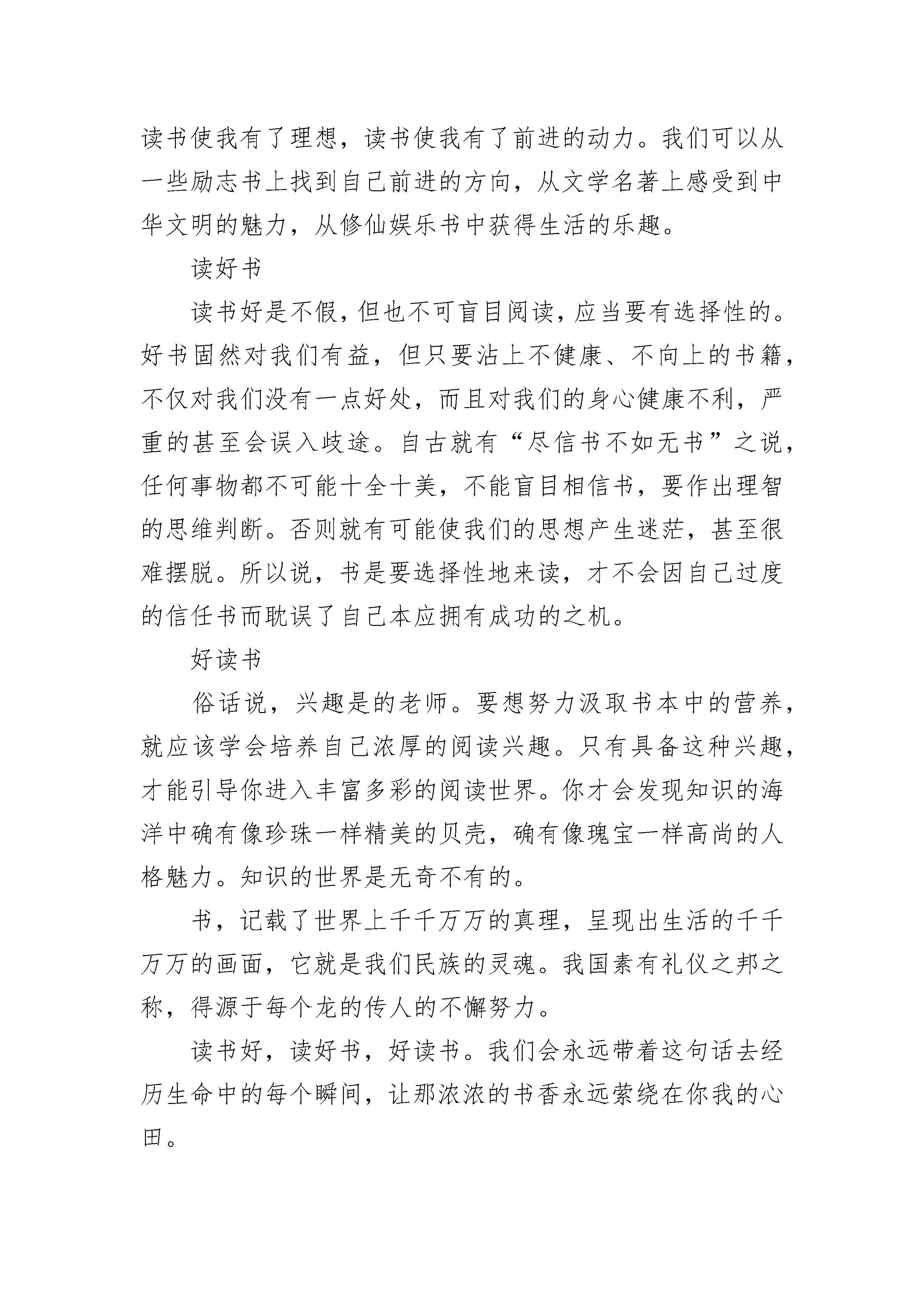 读书使我有了理想，读书使我有了前进的动力。我们可以从一些励志书上找到自己前进的方向，从文学名著上感受到中华文明的魅力，从修仙娱乐书中获得生活的乐趣。

读好书

读书好是不假，但也不可盲目阅读，应当要有选择性的。好书固然对我们有益，但只要沾上不健康、不向上的书籍，不仅对我们没有一点好处，而且对我们的身心健康不利，严重的甚至会误入歧途。自古就有“尽信书不如无书”之说，任何事物都不可能十全十美，不能盲目相信书，要作出理智的思维判断。否则就有可能使我们的思想产生迷茫，甚至很难摆脱。所以说，书是要选择性地来读，才不会因自己过度的信任书而耽误了自己本应拥有成功的之机。

好读书

俗话说，兴趣是的老师。要想努力汲取书本中的营养，就应该学会培养自己浓厚的阅读兴趣。只有具备这种兴趣，才能引导你进入丰富多彩的阅读世界。你才会发现知识的海洋中确有像珍珠一样精美的贝壳，确有像瑰宝一样高尚的人格魅力。知识的世界是无奇不有的。

书，记载了世界上千千万万的真理，呈现出生活的千千万万的画面，它就是我们民族的灵魂。我国素有礼仪之邦之称，得源于每个龙的传人的不懈努力。

读书好，读好书，好读书。我们会永远带着这句话去经历生命中的每个瞬间，让那浓浓的书香永远萦绕在你我的心田。